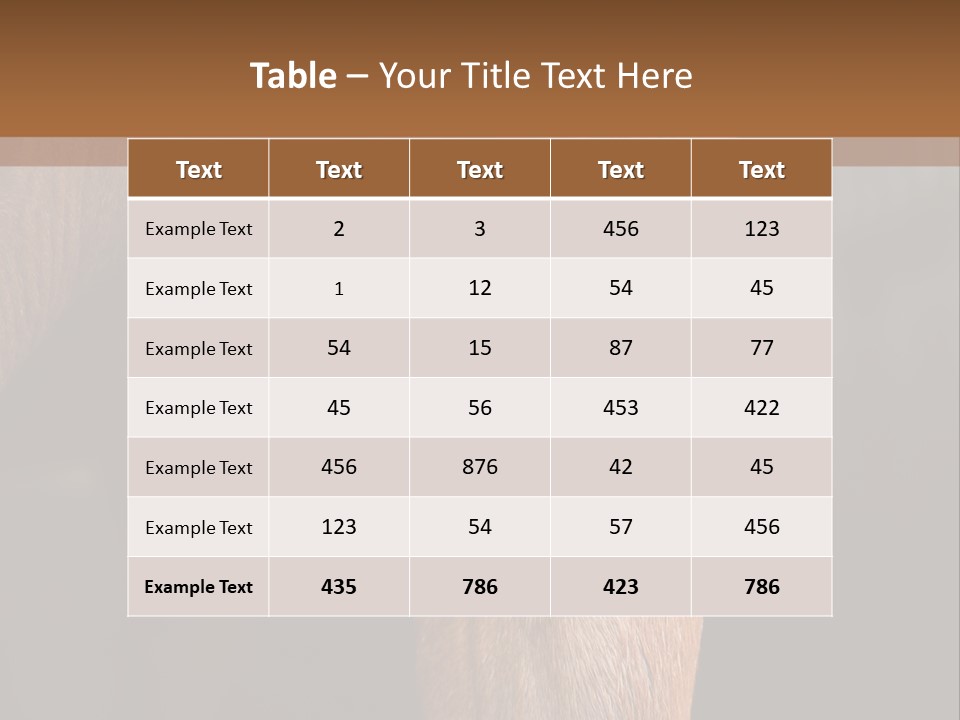 Table – Your Title Text Here

| Text | Text | Text | Text | Text |
|---|---|---|---|---|
| Example Text | 2 | 3 | 456 | 123 |
| Example Text | 1 | 12 | 54 | 45 |
| Example Text | 54 | 15 | 87 | 77 |
| Example Text | 45 | 56 | 453 | 422 |
| Example Text | 456 | 876 | 42 | 45 |
| Example Text | 123 | 54 | 57 | 456 |
| Example Text | 435 | 786 | 423 | 786 |